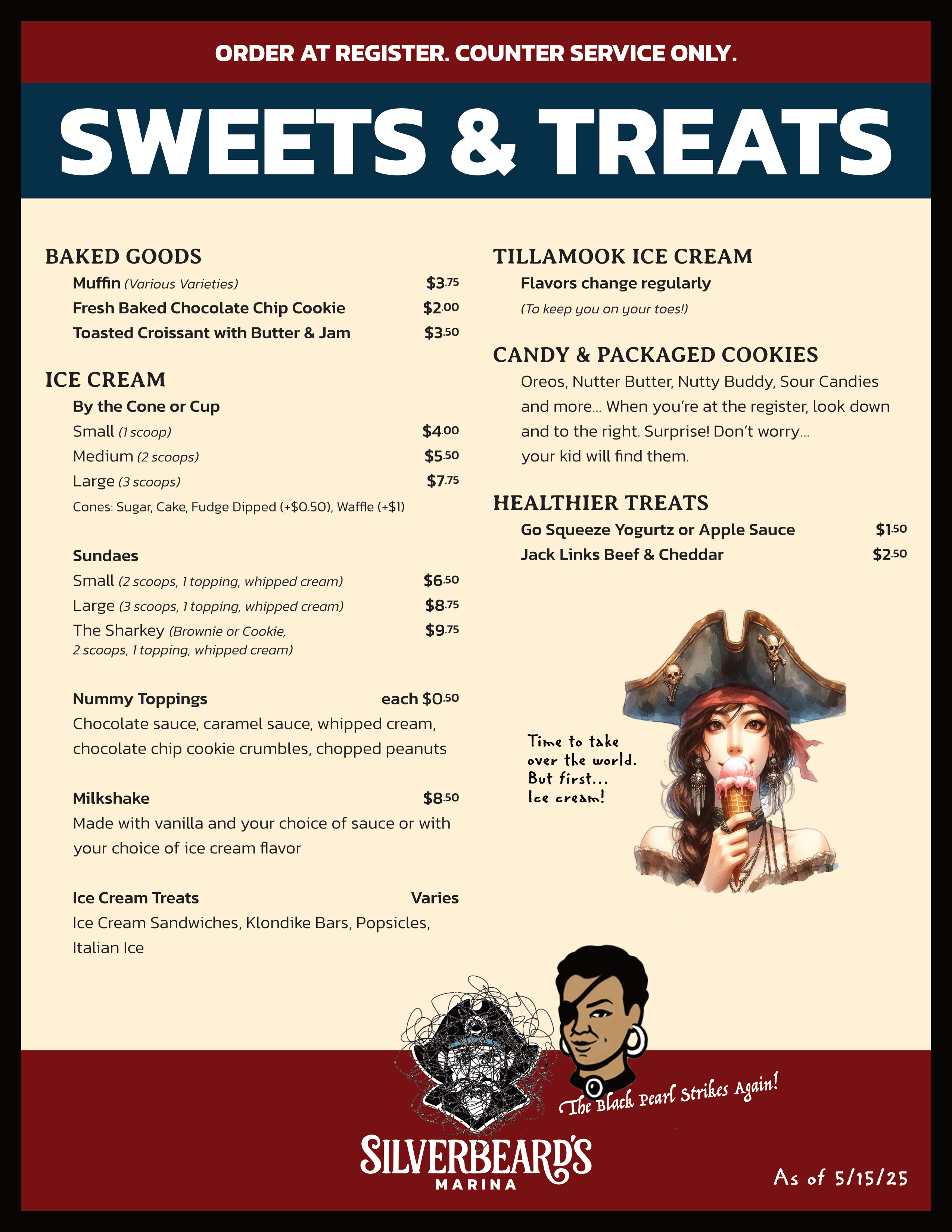 ORDER AT REGISTER. COUNTER SERVICE ONLY.

SWEETS & TREATS

BAKED GOODS

Muffin (Various Varieties) $3.75

Fresh Baked Chocolate Chip Cookie $2.00

Toasted Croissant with Butter & Jam $3.50

ICE CREAM

By the Cone or Cup

Small (1 scoop) $4.00

Medium (2 scoops) $5.50

Large (3 scoops) $7.75

Cones: Sugar, Cake, Fudge Dipped (+$0.50), Waffle (+$1)

Sundaes

Small (2 scoops, 1 topping, whipped cream) $6.50

Large (3 scoops, 1 topping, whipped cream) $8.75

The Sharkey (Brownie or Cookie, 2 scoops, 1 topping, whipped cream) $9.75

Nummy Toppings each $0.50

Chocolate sauce, caramel sauce, whipped cream, chocolate chip cookie crumbles, chopped peanuts

Milkshake $8.50

Made with vanilla and your choice of sauce or with your choice of ice cream flavor

Ice Cream Treats Varies

Ice Cream Sandwiches, Klondike Bars, Popsicles, Italian Ice

TILLAMOOK ICE CREAM

Flavors change regularly

(To keep you on your toes!)

CANDY & PACKAGED COOKIES

Oreos, Nutter Butter, Nutty Buddy, Sour Candies and more... When you're at the register, look down and to the right. Surprise! Don't worry... your kid will find them.

HEALTHIER TREATS

Go Squeeze Yogurtz or Apple Sauce $1.50

Jack Links Beef & Cheddar $2.50

Time to take over the world. But first... Ice cream!

The Black Pearl Strikes Again!

SILVERBEARD'S MARINA

As of 5/15/25